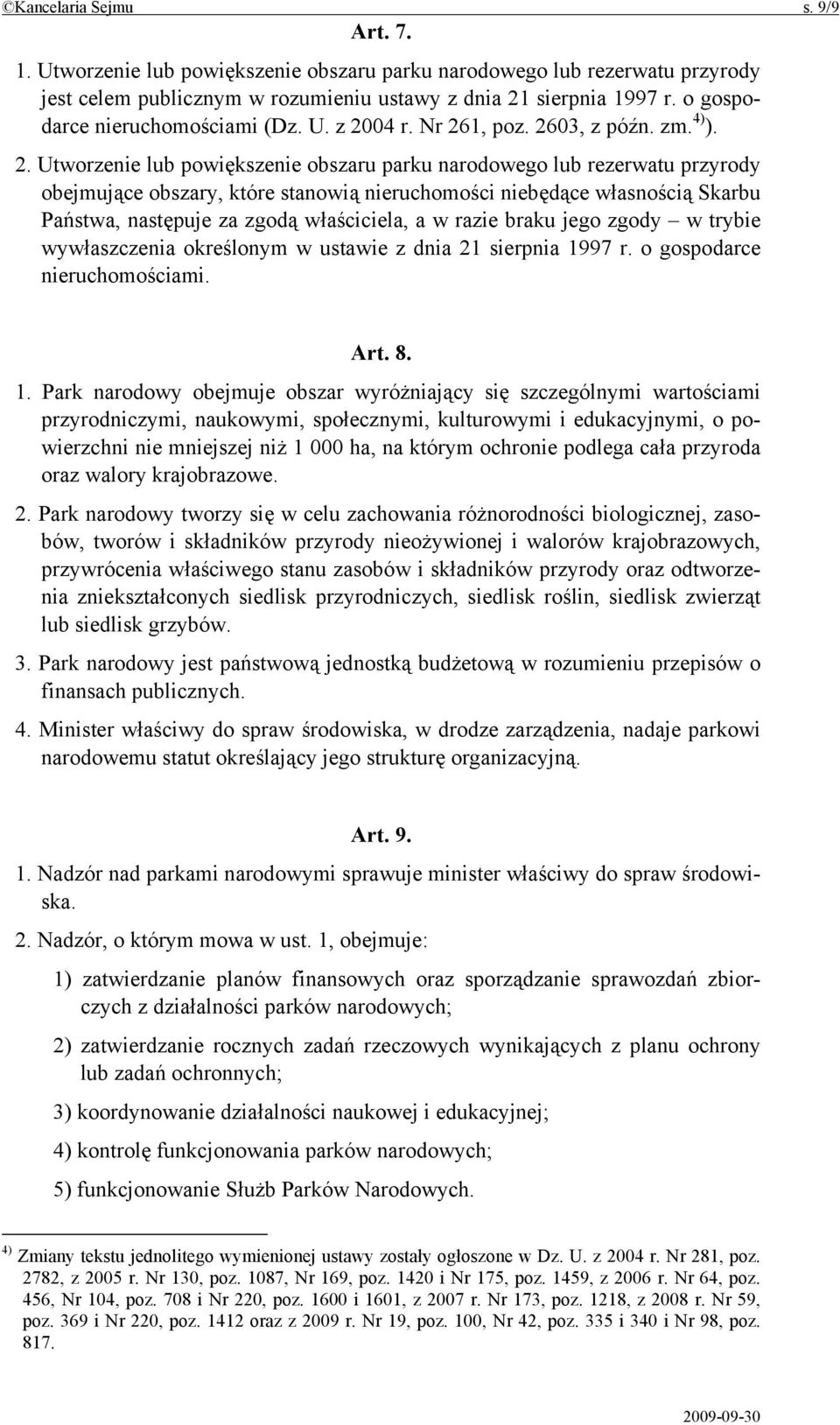 ©Kancelaria Sejmu s. 9/9

Art. 7.

1. Utworzenie lub powiększenie obszaru parku narodowego lub rezerwatu przyrody jest celem publicznym w rozumieniu ustawy z dnia 21 sierpnia 1997 r. o gospodarce nieruchomościami (Dz. U. z 2004 r. Nr 261, poz. 2603, z późn. zm.$^{4)}$).

2. Utworzenie lub powiększenie obszaru parku narodowego lub rezerwatu przyrody obejmujące obszary, które stanowią nieruchomości niebędące własnością Skarbu Państwa, następuje za zgodą właściciela, a w razie braku jego zgody – w trybie wywłaszczenia określonym w ustawie z dnia 21 sierpnia 1997 r. o gospodarce nieruchomościami.

Art. 8.

1. Park narodowy obejmuje obszar wyróżniający się szczególnymi wartościami przyrodniczymi, naukowymi, społecznymi, kulturowymi i edukacyjnymi, o powierzchni nie mniejszej niż 1 000 ha, na którym ochronie podlega cała przyroda oraz walory krajobrazowe.

2. Park narodowy tworzy się w celu zachowania różnorodności biologicznej, zasobów, tworów i składników przyrody nieożywionej i walorów krajobrazowych, przywrócenia właściwego stanu zasobów i składników przyrody oraz odtworzenia zniekształconych siedlisk przyrodniczych, siedlisk roślin, siedlisk zwierząt lub siedlisk grzybów.

3. Park narodowy jest państwową jednostką budżetową w rozumieniu przepisów o finansach publicznych.

4. Minister właściwy do spraw środowiska, w drodze zarządzenia, nadaje parkowi narodowemu statut określający jego strukturę organizacyjną.

Art. 9.

1. Nadzór nad parkami narodowymi sprawuje minister właściwy do spraw środowiska.

2. Nadzór, o którym mowa w ust. 1, obejmuje:

1) zatwierdzanie planów finansowych oraz sporządzanie sprawozdań zbiorczych z działalności parków narodowych;

2) zatwierdzanie rocznych zadań rzeczowych wynikających z planu ochrony lub zadań ochronnych;

3) koordynowanie działalności naukowej i edukacyjnej;

4) kontrolę funkcjonowania parków narodowych;

5) funkcjonowanie Służb Parków Narodowych.

$^{4)}$ Zmiany tekstu jednolitego wymienionej ustawy zostały ogłoszone w Dz. U. z 2004 r. Nr 281, poz. 2782, z 2005 r. Nr 130, poz. 1087, Nr 169, poz. 1420 i Nr 175, poz. 1459, z 2006 r. Nr 64, poz. 456, Nr 104, poz. 708 i Nr 220, poz. 1600 i 1601, z 2007 r. Nr 173, poz. 1218, z 2008 r. Nr 59, poz. 369 i Nr 220, poz. 1412 oraz z 2009 r. Nr 19, poz. 100, Nr 42, poz. 335 i 340 i Nr 98, poz. 817.

2009-09-30